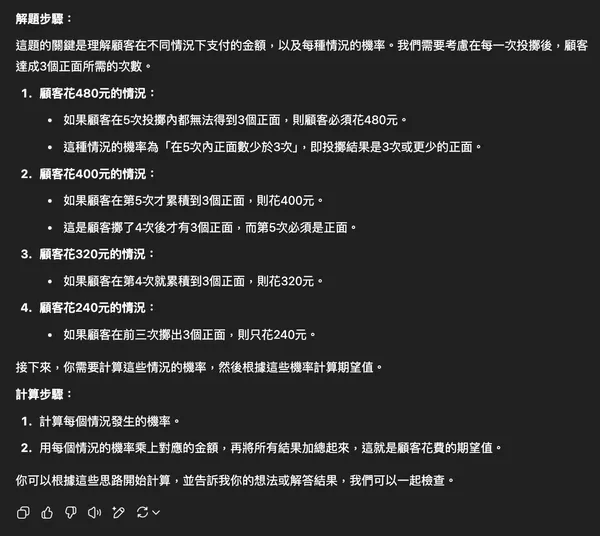 解題步驟：

這題的關鍵是理解顧客在不同情況下支付的金額，以及每種情況的機率。我們需要考慮在每一次投擲後，顧客達成3個正面所需的次數。

1. 顧客花480元的情況：
 • 如果顧客在5次投擲內都無法得到3個正面，則顧客必須花480元。
 • 這種情況的機率為「在5次內正面數少於3次」，即投擲結果是3次或更少的正面。
2. 顧客花400元的情況：
 • 如果顧客在第5次才累積到3個正面，則花400元。
 • 這是顧客擲了4次後才有3個正面，而第5次必須是正面。
3. 顧客花320元的情況：
 • 如果顧客在第4次就累積到3個正面，則花320元。
4. 顧客花240元的情況：
 • 如果顧客在前三次擲出3個正面，則只花240元。

接下來，你需要計算這些情況的機率，然後根據這些機率計算期望值。

計算步驟：

1. 計算每個情況發生的機率。
2. 用每個情況的機率乘上對應的金額，再將所有結果加總起來，這就是顧客花費的期望值。

你可以根據這些思路開始計算，並告訴我你的想法或解答結果，我們可以一起檢查。